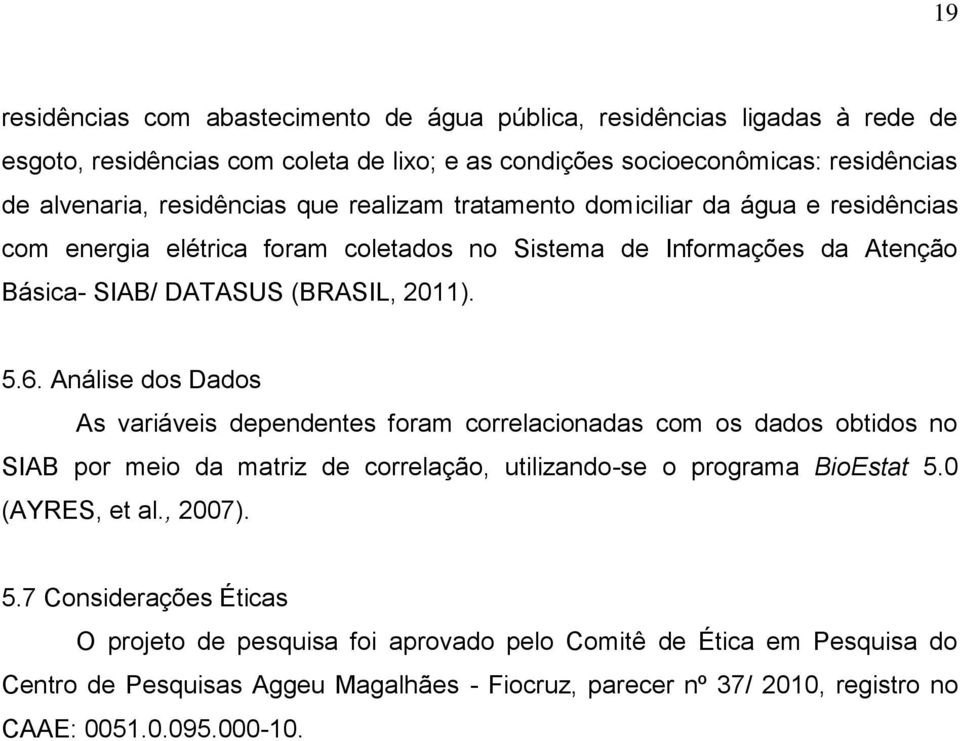 19

residências com abastecimento de água pública, residências ligadas à rede de esgoto, residências com coleta de lixo; e as condições socioeconômicas: residências de alvenaria, residências que realizam tratamento domiciliar da água e residências com energia elétrica foram coletados no Sistema de Informações da Atenção Básica- SIAB/ DATASUS (BRASIL, 2011).

5.6. Análise dos Dados

As variáveis dependentes foram correlacionadas com os dados obtidos no SIAB por meio da matriz de correlação, utilizando-se o programa BioEstat 5.0 (AYRES, et al., 2007).

5.7 Considerações Éticas

O projeto de pesquisa foi aprovado pelo Comitê de Ética em Pesquisa do Centro de Pesquisas Aggeu Magalhães - Fiocruz, parecer nº 37/ 2010, registro no CAAE: 0051.0.095.000-10.